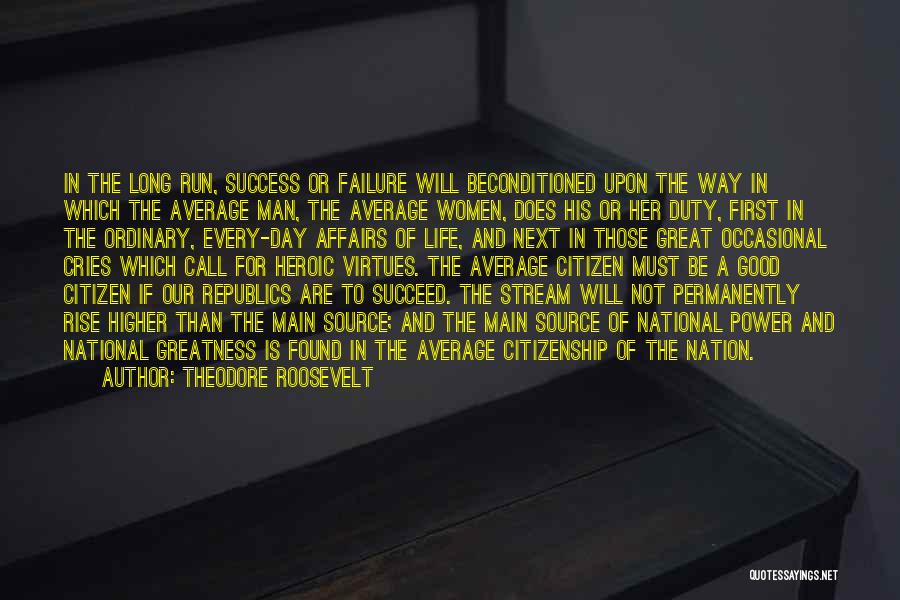 IN THE LONG RUN, SUCCESS OR FAILURE WILL BECONDITIONED UPON THE WAY IN WHICH THE AVERAGE MAN, THE AVERAGE WOMEN, DOES HIS OR HER DUTY, FIRST IN THE ORDINARY, EVERY-DAY AFFAIRS OF LIFE, AND NEXT IN THOSE GREAT OCCASIONAL CRIES WHICH CALL FOR HEROIC VIRTUES. THE AVERAGE CITIZEN MUST BE A GOOD CITIZEN IF OUR REPUBLICS ARE TO SUCCEED. THE STREAM WILL NOT PERMANENTLY RISE HIGHER THAN THE MAIN SOURCE; AND THE MAIN SOURCE OF NATIONAL POWER AND NATIONAL GREATNESS IS FOUND IN THE AVERAGE CITIZENSHIP OF THE NATION.
AUTHOR: THEODORE ROOSEVELT

QUOTESSAYINGS.NET